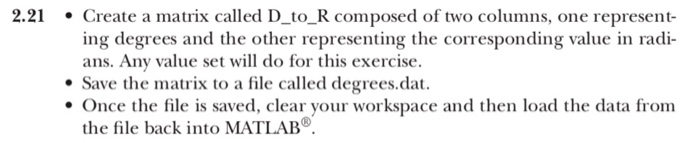 2.21 • Create a matrix called D_to_R composed of two columns, one representing degrees and the other representing the corresponding value in radians. Any value set will do for this exercise.
• Save the matrix to a file called degrees.dat.
• Once the file is saved, clear your workspace and then load the data from the file back into MATLAB®.